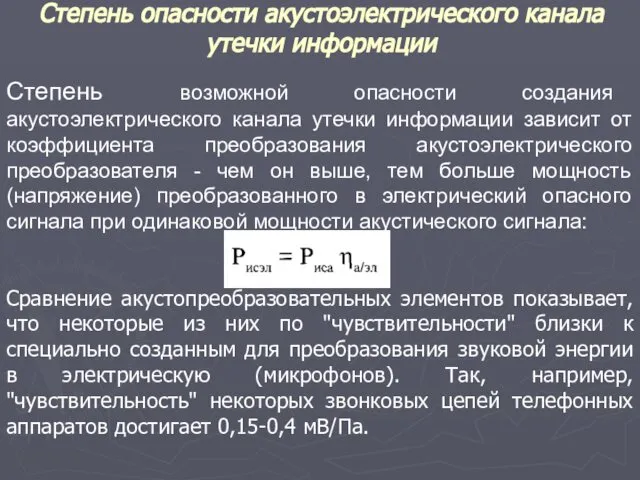 Степень опасности акустоэлектрического канала утечки информации

Степень возможной опасности создания акустоэлектрического канала утечки информации зависит от коэффициента преобразования акустоэлектрического преобразователя - чем он выше, тем больше мощность (напряжение) преобразованного в электрический опасного сигнала при одинаковой мощности акустического сигнала:

$P_{исэл} = P_{иса} \eta_{а/эл}$

Сравнение акустопреобразовательных элементов показывает, что некоторые из них по "чувствительности" близки к специально созданным для преобразования звуковой энергии в электрическую (микрофонов). Так, например, "чувствительность" некоторых звонковых цепей телефонных аппаратов достигает 0,15-0,4 мВ/Па.